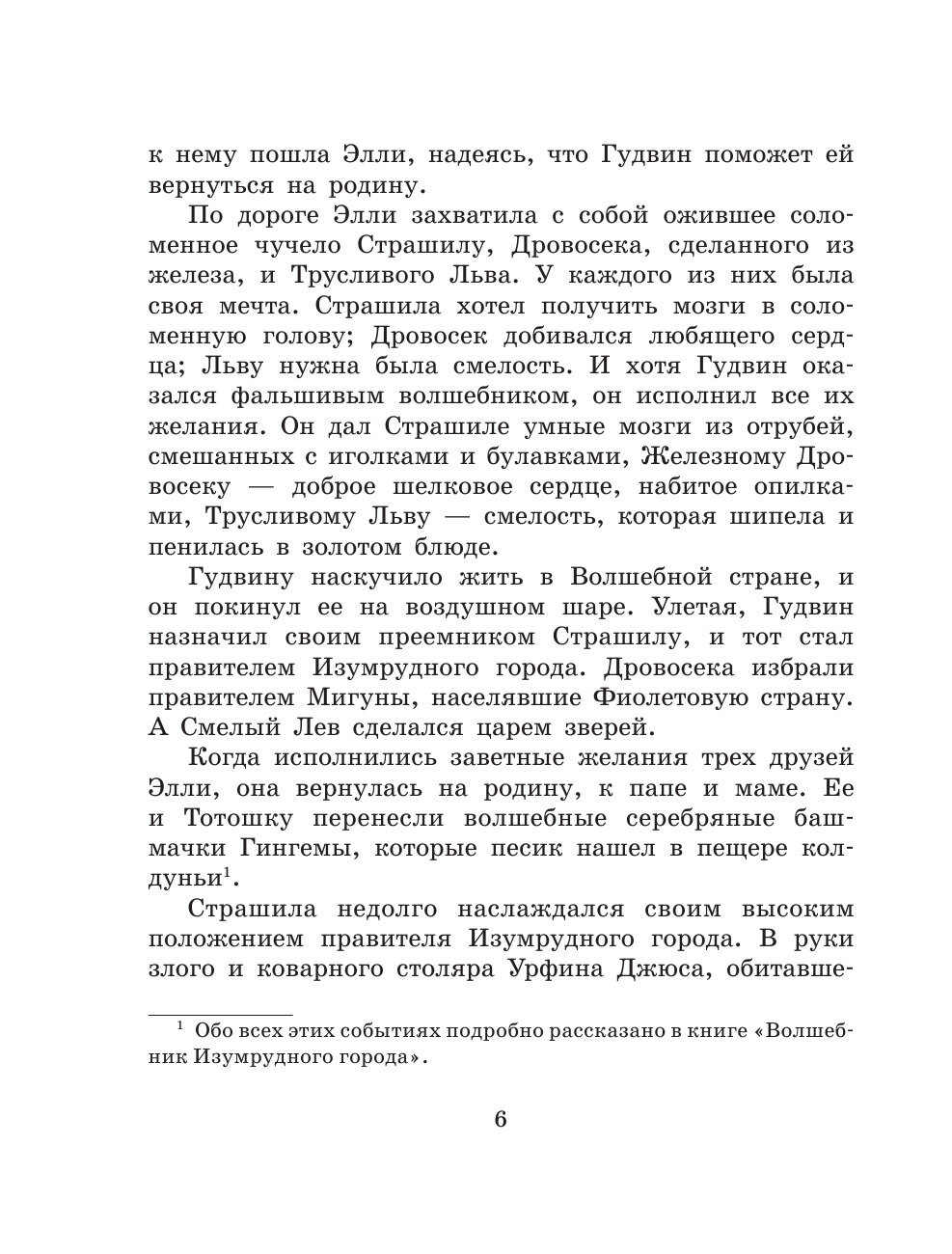 к нему пошла Элли, надеясь, что Гудвин поможет ей вернуться на родину.

По дороге Элли захватила с собой ожившее соломенное чучело Страшилу, Дровосека, сделанного из железа, и Трусливого Льва. У каждого из них была своя мечта. Страшила хотел получить мозги в соломенную голову; Дровосек добивался любящего сердца; Льву нужна была смелость. И хотя Гудвин оказался фальшивым волшебником, он исполнил все их желания. Он дал Страшиле умные мозги из отрубей, смешанных с иголками и булавками, Железному Дровосеку — доброе шелковое сердце, набитое опилками, Трусливому Льву — смелость, которая шипела и пенилась в золотом блюде.

Гудвину наскучило жить в Волшебной стране, и он покинул ее на воздушном шаре. Улетая, Гудвин назначил своим преемником Страшилу, и тот стал правителем Изумрудного города. Дровосека избрали правителем Мигуны, населявшие Фиолетовую страну. А Смелый Лев сделался царем зверей.

Когда исполнились заветные желания трех друзей Элли, она вернулась на родину, к папе и маме. Ее и Тотошку перенесли волшебные серебряные башмачки Гингемы, которые песик нашел в пещере колдуньи$^1$.

Страшила недолго наслаждался своим высоким положением правителя Изумрудного города. В руки злого и коварного столяра Урфина Джюса, обитавше-

$^1$ Обо всех этих событиях подробно рассказано в книге «Волшебник Изумрудного города».

6